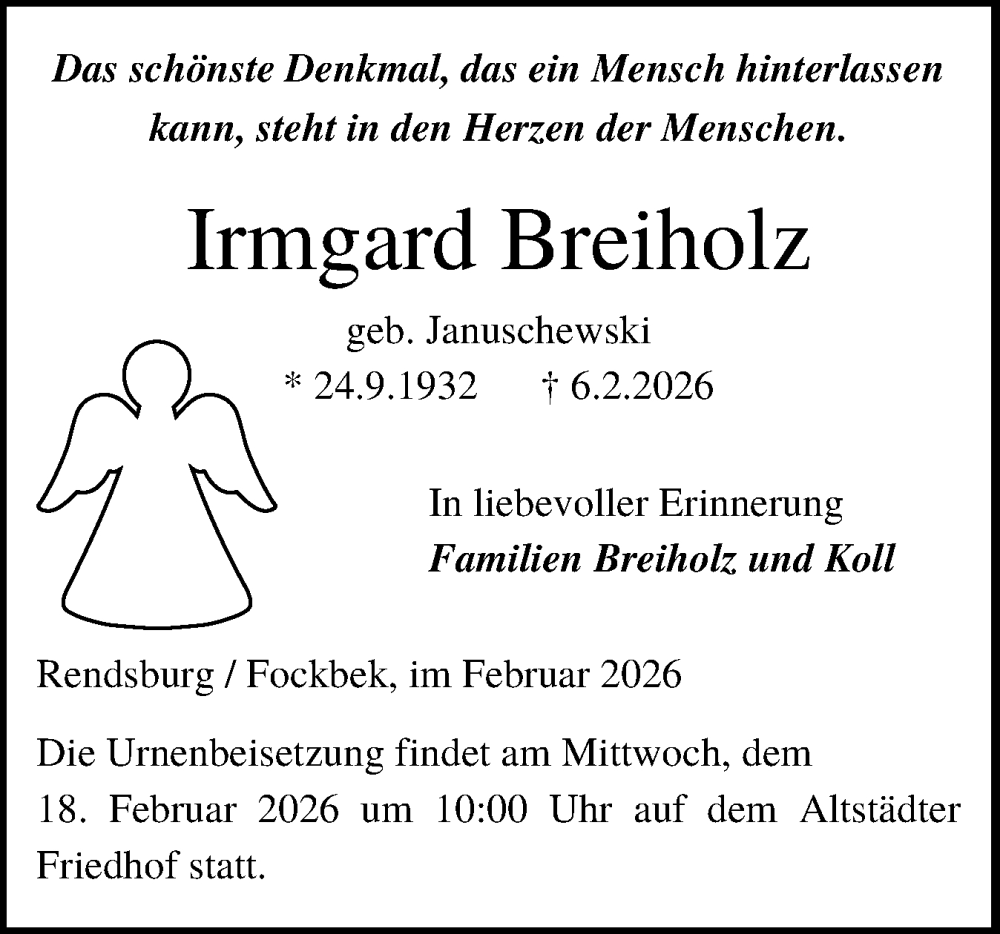 Das schönste Denkmal, das ein Mensch hinterlassen kann, steht in den Herzen der Menschen.

Irmgard Breiholz

geb. Januschewski

* 24.9.1932 † 6.2.2026

In liebevoller Erinnerung
Familien Breiholz und Koll

Rendsburg / Fockbek, im Februar 2026

Die Urnenbeisetzung findet am Mittwoch, dem 18. Februar 2026 um 10:00 Uhr auf dem Altstädter Friedhof statt.